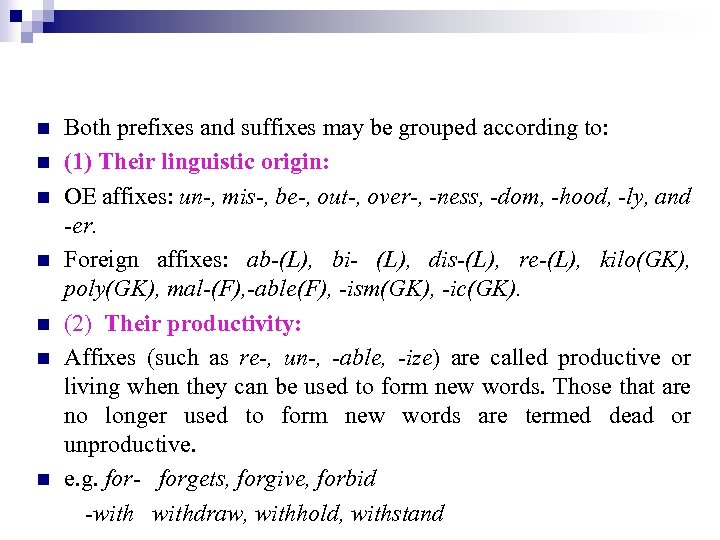 Both prefixes and suffixes may be grouped according to:

(1) Their linguistic origin:

OE affixes: un-, mis-, be-, out-, over-, -ness, -dom, -hood, -ly, and -er.

Foreign affixes: ab-(L), bi- (L), dis-(L), re-(L), kilo(GK), poly(GK), mal-(F),-able(F), -ism(GK), -ic(GK).

(2) Their productivity:

Affixes (such as re-, un-, -able, -ize) are called productive or living when they can be used to form new words. Those that are no longer used to form new words are termed dead or unproductive.

e.g. for- forgets, forgive, forbid
-with withdraw, withhold, withstand